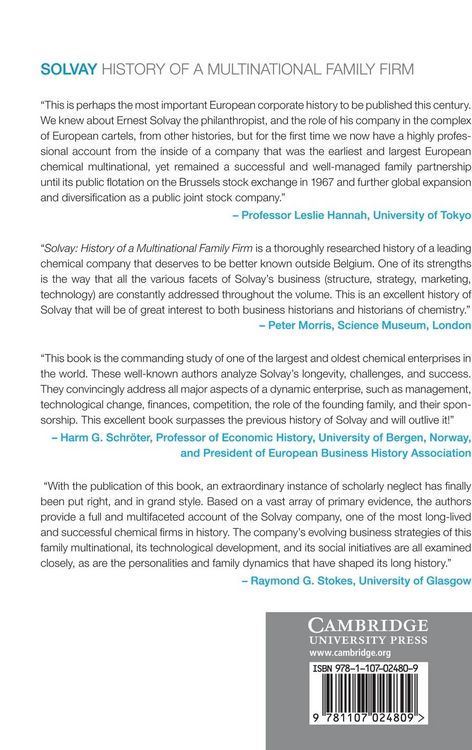 SOLVAY HISTORY OF A MULTINATIONAL FAMILY FIRM

"This is perhaps the most important European corporate history to be published this century. We knew about Ernest Solvay the philanthropist, and the role of his company in the complex of European cartels, from other histories, but for the first time we now have a highly professional account from the inside of a company that was the earliest and largest European chemical multinational, yet remained a successful and well-managed family partnership until its public flotation on the Brussels stock exchange in 1967 and further global expansion and diversification as a public joint stock company."

– Professor Leslie Hannah, University of Tokyo

"Solvay: History of a Multinational Family Firm is a thoroughly researched history of a leading chemical company that deserves to be better known outside Belgium. One of its strengths is the way that all the various facets of Solvay's business (structure, strategy, marketing, technology) are constantly addressed throughout the volume. This is an excellent history of Solvay that will be of great interest to both business historians and historians of chemistry."

– Peter Morris, Science Museum, London

"This book is the commanding study of one of the largest and oldest chemical enterprises in the world. These well-known authors analyze Solvay's longevity, challenges, and success. They convincingly address all major aspects of a dynamic enterprise, such as management, technological change, finances, competition, the role of the founding family, and their sponsorship. This excellent book surpasses the previous history of Solvay and will outlive it!"

– Harm G. Schröter, Professor of Economic History, University of Bergen, Norway, and President of European Business History Association

"With the publication of this book, an extraordinary instance of scholarly neglect has finally been put right, and in grand style. Based on a vast array of primary evidence, the authors provide a full and multifaceted account of the Solvay company, one of the most long-lived and successful chemical firms in history. The company's evolving business strategies of this family multinational, its technological development, and its social initiatives are all examined closely, as are the personalities and family dynamics that have shaped its long history."

– Raymond G. Stokes, University of Glasgow

CAMBRIDGE
UNIVERSITY PRESS
www.cambridge.org

ISBN 978-1-107-02480-9

9 781107 024809 >